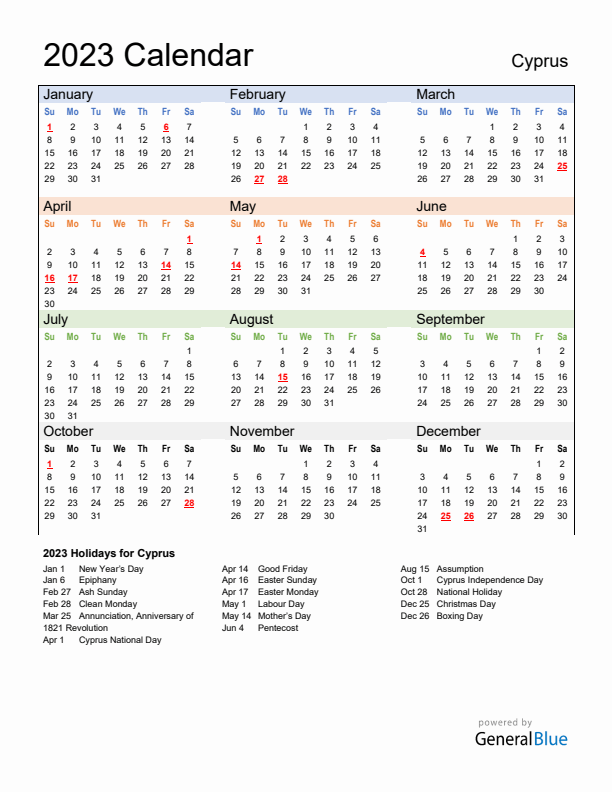 2023 Calendar

Cyprus

January

| Su | Mo | Tu | We | Th | Fr | Sa |
|---|---|---|---|---|---|---|
| 1 | 2 | 3 | 4 | 5 | 6 | 7 |
| 8 | 9 | 10 | 11 | 12 | 13 | 14 |
| 15 | 16 | 17 | 18 | 19 | 20 | 21 |
| 22 | 23 | 24 | 25 | 26 | 27 | 28 |
| 29 | 30 | 31 | | | | |

February

| Su | Mo | Tu | We | Th | Fr | Sa |
|---|---|---|---|---|---|---|
| | | | 1 | 2 | 3 | 4 |
| 5 | 6 | 7 | 8 | 9 | 10 | 11 |
| 12 | 13 | 14 | 15 | 16 | 17 | 18 |
| 19 | 20 | 21 | 22 | 23 | 24 | 25 |
| 26 | 27 | 28 | | | | |

March

| Su | Mo | Tu | We | Th | Fr | Sa |
|---|---|---|---|---|---|---|
| | | | 1 | 2 | 3 | 4 |
| 5 | 6 | 7 | 8 | 9 | 10 | 11 |
| 12 | 13 | 14 | 15 | 16 | 17 | 18 |
| 19 | 20 | 21 | 22 | 23 | 24 | 25 |
| 26 | 27 | 28 | 29 | 30 | 31 | |

April

| Su | Mo | Tu | We | Th | Fr | Sa |
|---|---|---|---|---|---|---|
| | | | | | | 1 |
| 2 | 3 | 4 | 5 | 6 | 7 | 8 |
| 9 | 10 | 11 | 12 | 13 | 14 | 15 |
| 16 | 17 | 18 | 19 | 20 | 21 | 22 |
| 23 | 24 | 25 | 26 | 27 | 28 | 29 |
| 30 | | | | | | |

May

| Su | Mo | Tu | We | Th | Fr | Sa |
|---|---|---|---|---|---|---|
| | 1 | 2 | 3 | 4 | 5 | 6 |
| 7 | 8 | 9 | 10 | 11 | 12 | 13 |
| 14 | 15 | 16 | 17 | 18 | 19 | 20 |
| 21 | 22 | 23 | 24 | 25 | 26 | 27 |
| 28 | 29 | 30 | 31 | | | |

June

| Su | Mo | Tu | We | Th | Fr | Sa |
|---|---|---|---|---|---|---|
| | | | | 1 | 2 | 3 |
| 4 | 5 | 6 | 7 | 8 | 9 | 10 |
| 11 | 12 | 13 | 14 | 15 | 16 | 17 |
| 18 | 19 | 20 | 21 | 22 | 23 | 24 |
| 25 | 26 | 27 | 28 | 29 | 30 | |

July

| Su | Mo | Tu | We | Th | Fr | Sa |
|---|---|---|---|---|---|---|
| | | | | | | 1 |
| 2 | 3 | 4 | 5 | 6 | 7 | 8 |
| 9 | 10 | 11 | 12 | 13 | 14 | 15 |
| 16 | 17 | 18 | 19 | 20 | 21 | 22 |
| 23 | 24 | 25 | 26 | 27 | 28 | 29 |
| 30 | 31 | | | | | |

August

| Su | Mo | Tu | We | Th | Fr | Sa |
|---|---|---|---|---|---|---|
| | | 1 | 2 | 3 | 4 | 5 |
| 6 | 7 | 8 | 9 | 10 | 11 | 12 |
| 13 | 14 | 15 | 16 | 17 | 18 | 19 |
| 20 | 21 | 22 | 23 | 24 | 25 | 26 |
| 27 | 28 | 29 | 30 | 31 | | |

September

| Su | Mo | Tu | We | Th | Fr | Sa |
|---|---|---|---|---|---|---|
| | | | | | 1 | 2 |
| 3 | 4 | 5 | 6 | 7 | 8 | 9 |
| 10 | 11 | 12 | 13 | 14 | 15 | 16 |
| 17 | 18 | 19 | 20 | 21 | 22 | 23 |
| 24 | 25 | 26 | 27 | 28 | 29 | 30 |

October

| Su | Mo | Tu | We | Th | Fr | Sa |
|---|---|---|---|---|---|---|
| 1 | 2 | 3 | 4 | 5 | 6 | 7 |
| 8 | 9 | 10 | 11 | 12 | 13 | 14 |
| 15 | 16 | 17 | 18 | 19 | 20 | 21 |
| 22 | 23 | 24 | 25 | 26 | 27 | 28 |
| 29 | 30 | 31 | | | | |

November

| Su | Mo | Tu | We | Th | Fr | Sa |
|---|---|---|---|---|---|---|
| | | | 1 | 2 | 3 | 4 |
| 5 | 6 | 7 | 8 | 9 | 10 | 11 |
| 12 | 13 | 14 | 15 | 16 | 17 | 18 |
| 19 | 20 | 21 | 22 | 23 | 24 | 25 |
| 26 | 27 | 28 | 29 | 30 | | |

December

| Su | Mo | Tu | We | Th | Fr | Sa |
|---|---|---|---|---|---|---|
| | | | | | 1 | 2 |
| 3 | 4 | 5 | 6 | 7 | 8 | 9 |
| 10 | 11 | 12 | 13 | 14 | 15 | 16 |
| 17 | 18 | 19 | 20 | 21 | 22 | 23 |
| 24 | 25 | 26 | 27 | 28 | 29 | 30 |
| 31 | | | | | | |

2023 Holidays for Cyprus

Jan 1 New Year's Day
Jan 6 Epiphany
Feb 27 Ash Sunday
Feb 28 Clean Monday
Mar 25 Annunciation, Anniversary of 1821 Revolution
Apr 1 Cyprus National Day

Apr 14 Good Friday
Apr 16 Easter Sunday
Apr 17 Easter Monday
May 1 Labour Day
May 14 Mother's Day
Jun 4 Pentecost

Aug 15 Assumption
Oct 1 Cyprus Independence Day
Oct 28 National Holiday
Dec 25 Christmas Day
Dec 26 Boxing Day

powered by
GeneralBlue